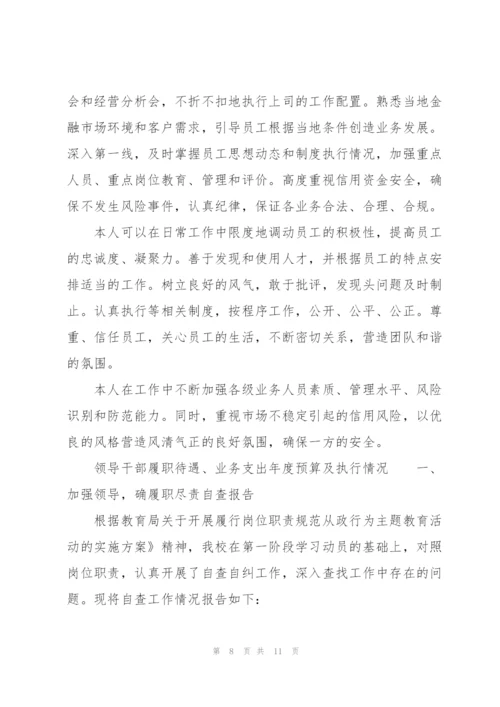 会和经营分析会，不折不扣地执行上司的工作配置。熟悉当地金融市场环境和客户需求，引导员工根据当地条件创造业务发展。深入第一线，及时掌握员工思想动态和制度执行情况，加强重点人员、重点岗位教育、管理和评价。高度重视信用资金安全，确保不发生风险事件，认真纪律，保证各业务合法、合理、合规。

本人可以在日常工作中限度地调动员工的积极性，提高员工的忠诚度、凝聚力。善于发现和使用人才，并根据员工的特点安排适当的工作。树立良好的风气，敢于批评，发现头问题及时制止。认真执行等相关制度，按程序工作，公开、公平、公正。尊重、信任员工，关心员工的生活，不断密切关系，营造团队和谐的氛围。

本人在工作中不断加强各级业务人员素质、管理水平、风险识别和防范能力。同时，重视市场不稳定引起的信用风险，以优良的风格营造风清气正的良好氛围，确保一方的安全。

领导干部履职待遇、业务支出年度预算及执行情况　　一、加强领导，确履职尽责自查报告

根据教育局关于开展履行岗位职责规范从政行为主题教育活动的实施方案》精神，我校在第一阶段学习动员的基础上，对照岗位职责，认真开展了自查自纠工作，深入查找工作中存在的问题。现将自查工作情况报告如下：

第 8 页 共 11 页